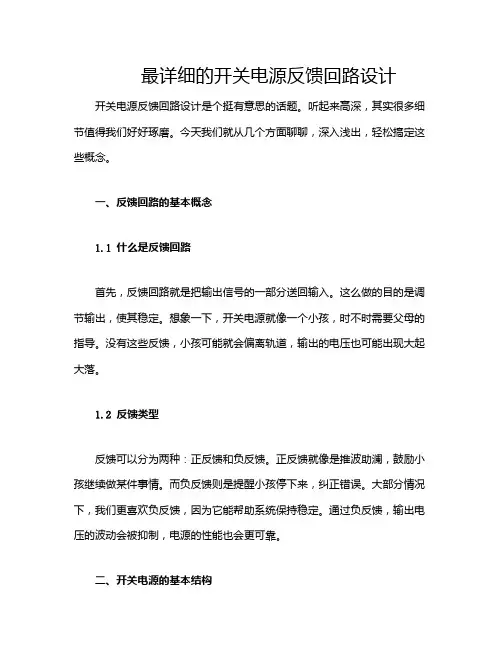 最详细的开关电源反馈回路设计

开关电源反馈回路设计是个挺有意思的话题。听起来高深，其实很多细节值得我们好好琢磨。今天我们就从几个方面聊聊，深入浅出，轻松搞定这些概念。

一、反馈回路的基本概念

1.1 什么是反馈回路

首先，反馈回路就是把输出信号的一部分送回输入。这么做的目的是调节输出，使其稳定。想象一下，开关电源就像一个小孩，时不时需要父母的指导。没有这些反馈，小孩可能就会偏离轨道，输出的电压也可能出现大起大落。

1.2 反馈类型

反馈可以分为两种：正反馈和负反馈。正反馈就像是推波助澜，鼓励小孩继续做某件事情。而负反馈则是提醒小孩停下来，纠正错误。大部分情况下，我们更喜欢负反馈，因为它能帮助系统保持稳定。通过负反馈，输出电压的波动会被抑制，电源的性能也会更可靠。

二、开关电源的基本结构